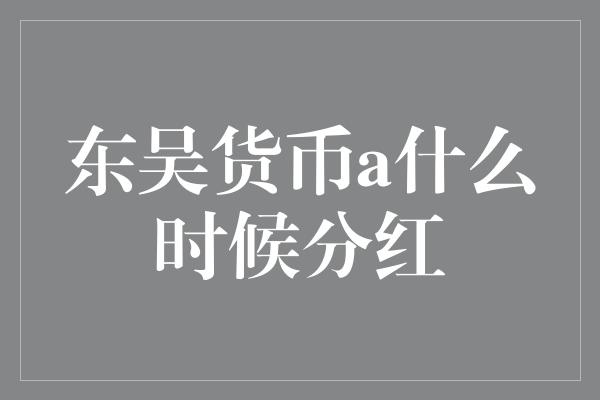 东吴货币a什么时候分红